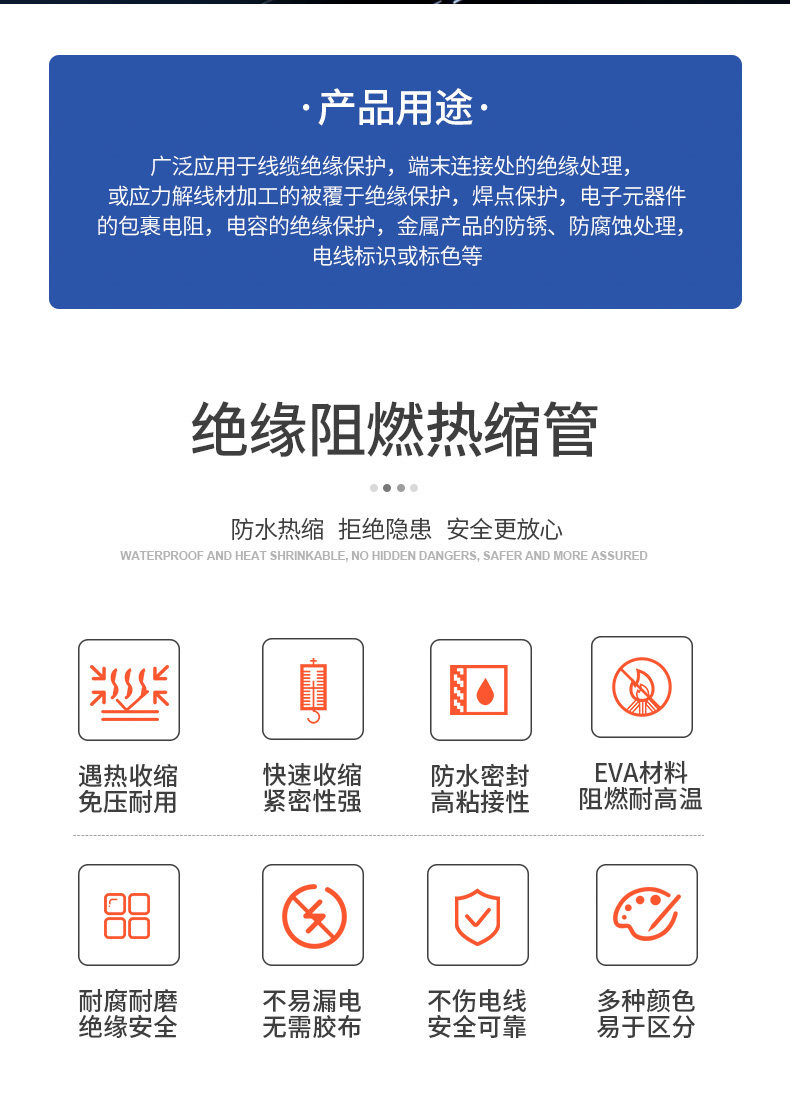 ·产品用途·

广泛应用于线缆绝缘保护，端末连接处的绝缘处理，或应力解线材加工的被覆于绝缘保护，焊点保护，电子元器件的包裹电阻，电容的绝缘保护，金属产品的防锈、防腐蚀处理，电线标识或标色等

绝缘阻燃热缩管

防水热缩 拒绝隐患 安全更放心
WATERPROOF AND HEAT SHRINKABLE, NO HIDDEN DANGERS, SAFER AND MORE ASSURED

遇热收缩
免压耐用

快速收缩
紧密性强

防水密封
高粘接性

EVA材料
阻燃耐高温

耐腐耐磨
绝缘安全

不易漏电
无需胶布

不伤电线
安全可靠

多种颜色
易于区分